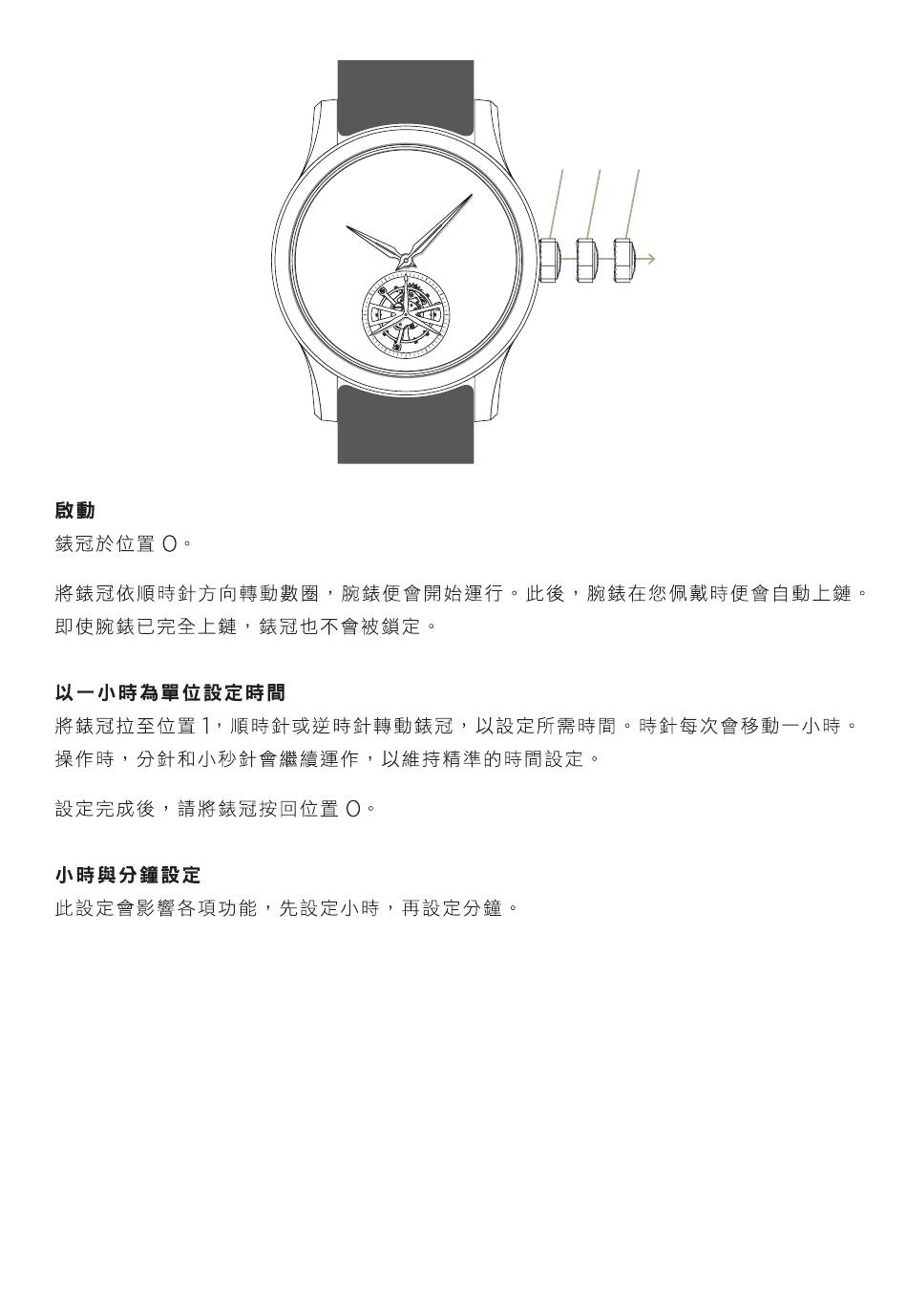 啟動
錶冠於位置 0。

將錶冠依順時針方向轉動數圈，腕錶便會開始運行。此後，腕錶在您佩戴時便會自動上鏈。即使腕錶已完全上鏈，錶冠也不會被鎖定。

以一小時為單位設定時間
將錶冠拉至位置 1，順時針或逆時針轉動錶冠，以設定所需時間。時針每次會移動一小時。操作時，分針和小秒針會繼續運作，以維持精準的時間設定。

設定完成後，請將錶冠按回位置 0。

小時與分鐘設定
此設定會影響各項功能，先設定小時，再設定分鐘。